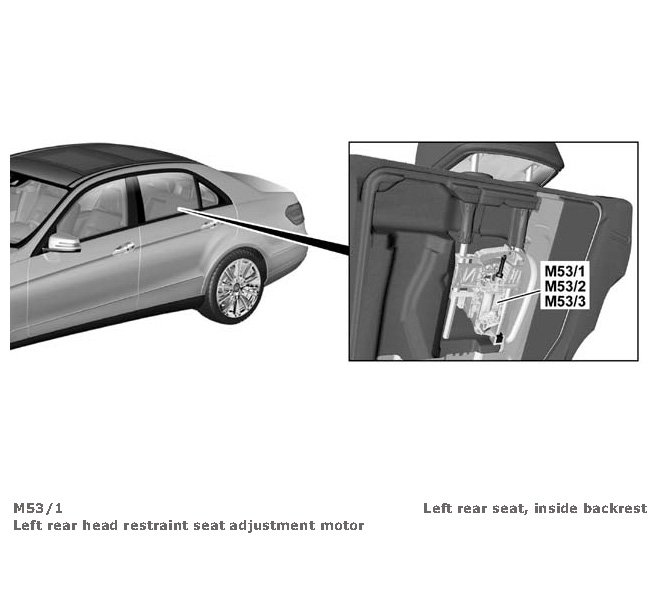 M53/1
M53/2
M53/3

M53/1
Left rear head restraint seat adjustment motor

Left rear seat, inside backrest